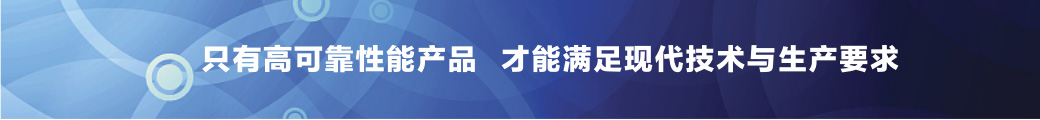 只有高可靠性能产品　才能满足现代技术与生产要求